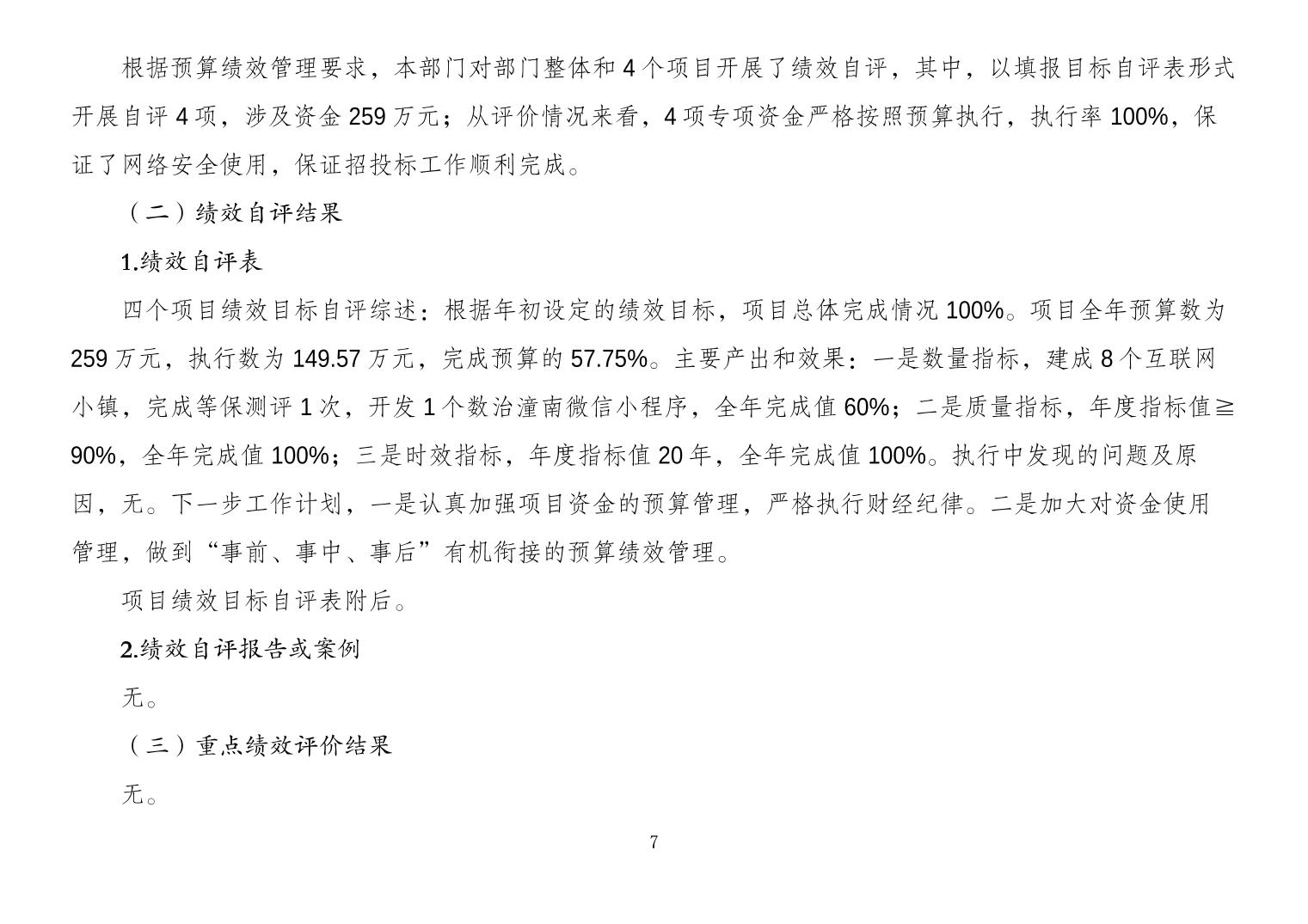 根据预算绩效管理要求，本部门对部门整体和 4 个项目开展了绩效自评，其中，以填报目标自评表形式开展自评 4 项，涉及资金 259 万元；从评价情况来看，4 项专项资金严格按照预算执行，执行率 100%，保证了网络安全使用，保证招投标工作顺利完成。

（二）绩效自评结果

1.绩效自评表

四个项目绩效目标自评综述：根据年初设定的绩效目标，项目总体完成情况 100%。项目全年预算数为 259 万元，执行数为 149.57 万元，完成预算的 57.75%。主要产出和效果：一是数量指标，建成 8 个互联网小镇，完成等保测评 1 次，开发 1 个数治潼南微信小程序，全年完成值 60%；二是质量指标，年度指标值≧90%，全年完成值 100%；三是时效指标，年度指标值 20 年，全年完成值 100%。执行中发现的问题及原因，无。下一步工作计划，一是认真加强项目资金的预算管理，严格执行财经纪律。二是加大对资金使用管理，做到“事前、事中、事后”有机衔接的预算绩效管理。

项目绩效目标自评表附后。

2.绩效自评报告或案例

无。

（三）重点绩效评价结果

无。

7